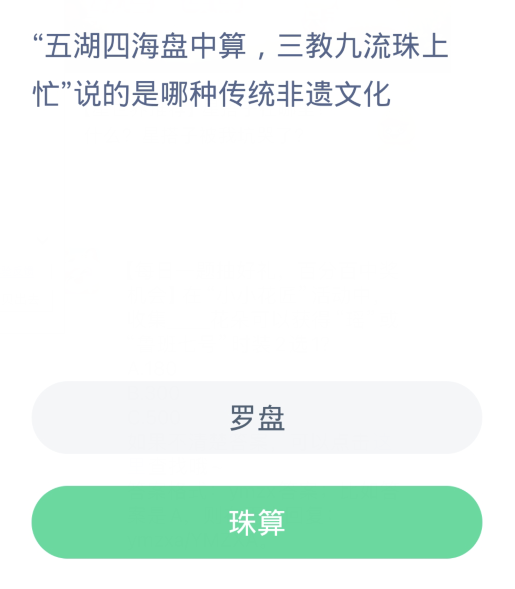 “五湖四海盘中算，三教九流珠上忙”说的是哪种传统非遗文化

罗盘

珠算